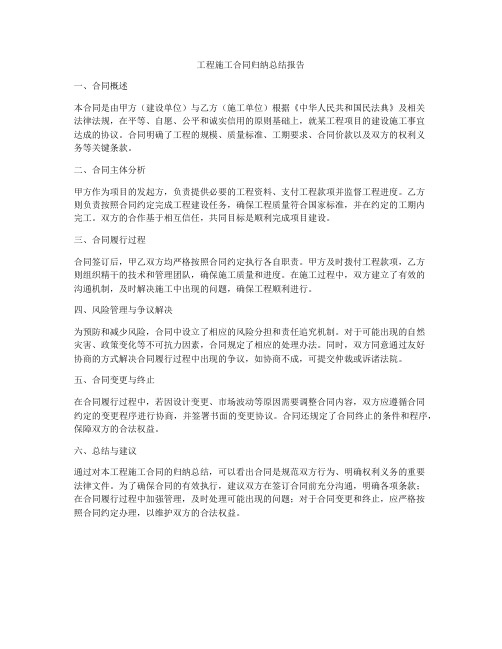 工程施工合同归纳总结报告

一、合同概述

本合同是由甲方（建设单位）与乙方（施工单位）根据《中华人民共和国民法典》及相关法律法规，在平等、自愿、公平和诚实信用的原则基础上，就某工程项目的建设施工事宜达成的协议。合同明确了工程的规模、质量标准、工期要求、合同价款以及双方的权利义务等关键条款。

二、合同主体分析

甲方作为项目的发起方，负责提供必要的工程资料、支付工程款项并监督工程进度。乙方则负责按照合同约定完成工程建设任务，确保工程质量符合国家标准，并在约定的工期内完工。双方的合作基于相互信任，共同目标是顺利完成项目建设。

三、合同履行过程

合同签订后，甲乙双方均严格按照合同约定执行各自职责。甲方及时拨付工程款项，乙方则组织精干的技术和管理团队，确保施工质量和进度。在施工过程中，双方建立了有效的沟通机制，及时解决施工中出现的问题，确保工程顺利进行。

四、风险管理与争议解决

为预防和减少风险，合同中设立了相应的风险分担和责任追究机制。对于可能出现的自然灾害、政策变化等不可抗力因素，合同规定了相应的处理办法。同时，双方同意通过友好协商的方式解决合同履行过程中出现的争议，如协商不成，可提交仲裁或诉诸法院。

五、合同变更与终止

在合同履行过程中，若因设计变更、市场波动等原因需要调整合同内容，双方应遵循合同约定的变更程序进行协商，并签署书面的变更协议。合同还规定了合同终止的条件和程序，保障双方的合法权益。

六、总结与建议

通过对本工程施工合同的归纳总结，可以看出合同是规范双方行为、明确权利义务的重要法律文件。为了确保合同的有效执行，建议双方在签订合同前充分沟通，明确各项条款；在合同履行过程中加强管理，及时处理可能出现的问题；对于合同变更和终止，应严格按照合同约定办理，以维护双方的合法权益。